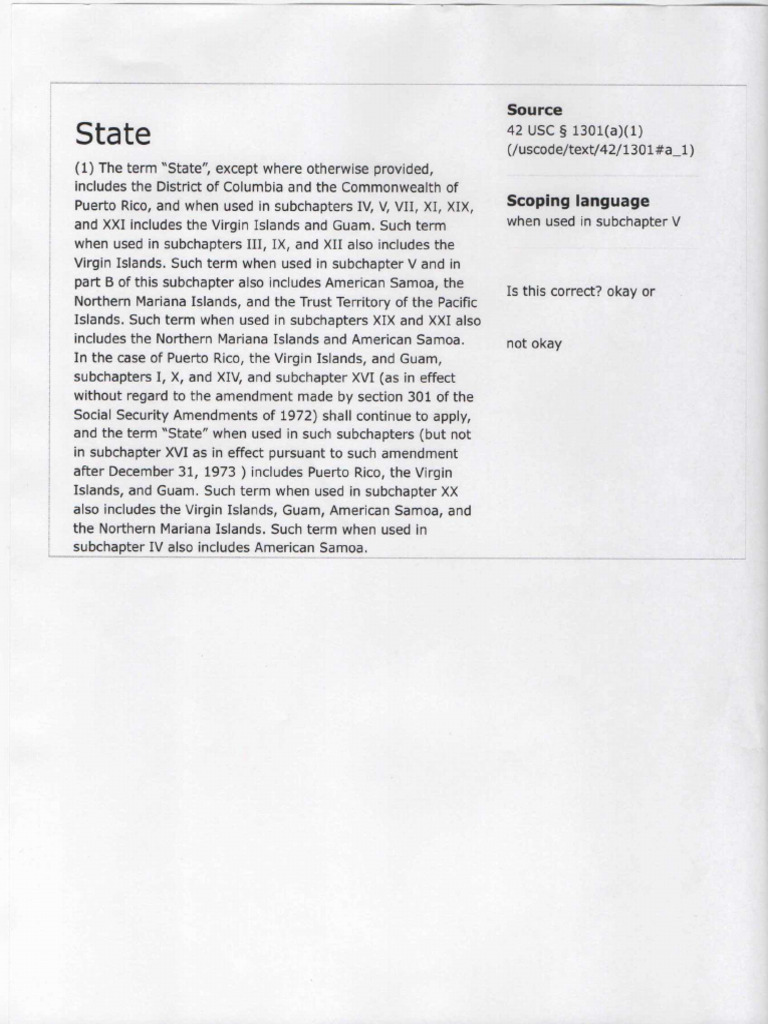 State

(1) The term "State", except where otherwise provided, includes the District of Columbia and the Commonwealth of Puerto Rico, and when used in subchapters IV, V, VII, XI, XIX, and XXI includes the Virgin Islands and Guam. Such term when used in subchapters III, IX, and XII also includes the Virgin Islands. Such term when used in subchapter V and in part B of this subchapter also includes American Samoa, the Northern Mariana Islands, and the Trust Territory of the Pacific Islands. Such term when used in subchapters XIX and XXI also includes the Northern Mariana Islands and American Samoa. In the case of Puerto Rico, the Virgin Islands, and Guam, subchapters I, X, and XIV, and subchapter XVI (as in effect without regard to the amendment made by section 301 of the Social Security Amendments of 1972) shall continue to apply, and the term "State" when used in such subchapters (but not in subchapter XVI as in effect pursuant to such amendment after December 31, 1973 ) includes Puerto Rico, the Virgin Islands, and Guam. Such term when used in subchapter XX also includes the Virgin Islands, Guam, American Samoa, and the Northern Mariana Islands. Such term when used in subchapter IV also includes American Samoa.

Source
42 USC § 1301(a)(1)
(/uscode/text/42/1301#a_1)

Scoping language
when used in subchapter V

Is this correct? okay or

not okay